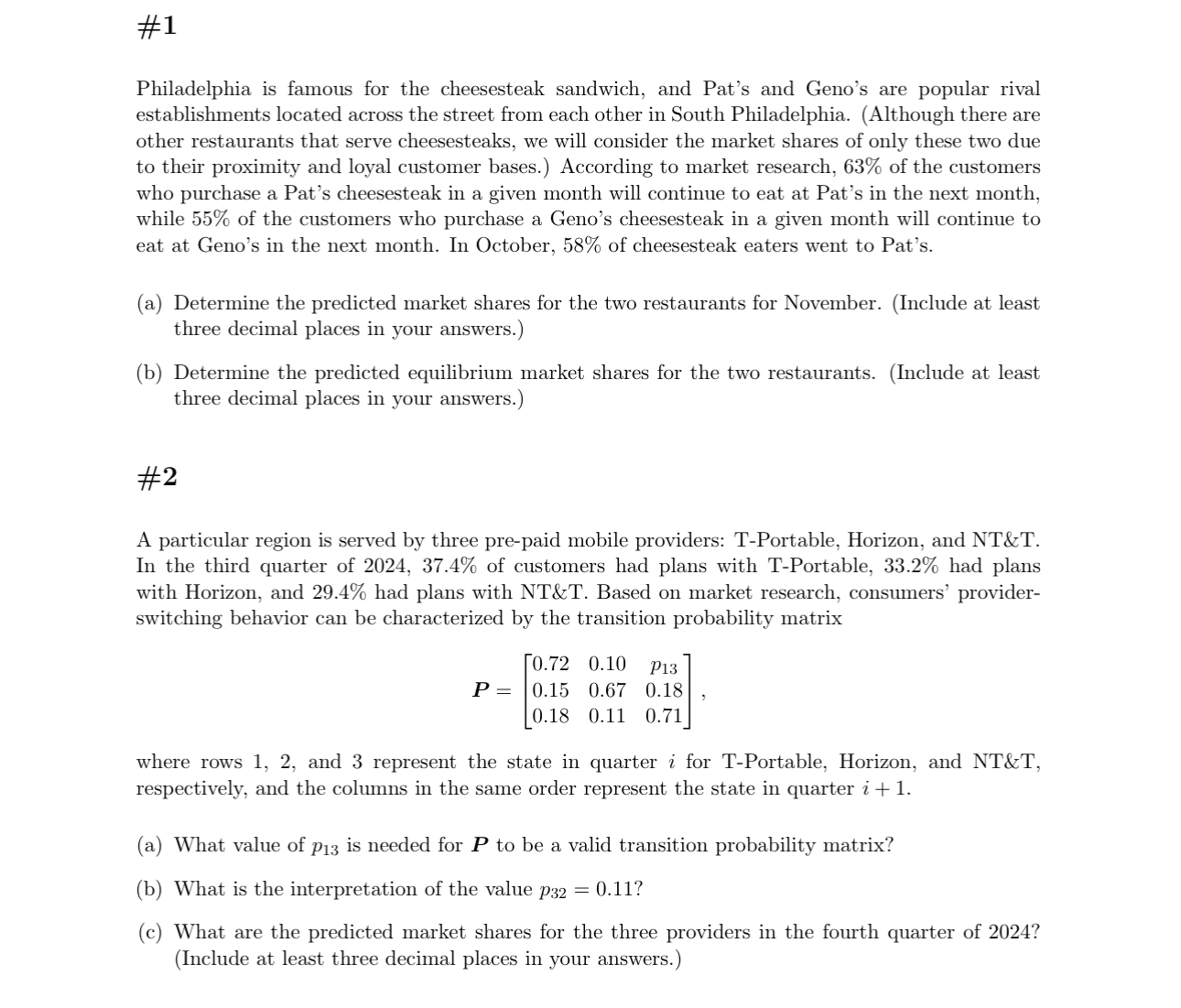 #1

Philadelphia is famous for the cheesesteak sandwich, and Pat's and Geno's are popular rival establishments located across the street from each other in South Philadelphia. (Although there are other restaurants that serve cheesesteaks, we will consider the market shares of only these two due to their proximity and loyal customer bases.) According to market research, 63% of the customers who purchase a Pat's cheesesteak in a given month will continue to eat at Pat's in the next month, while 55% of the customers who purchase a Geno's cheesesteak in a given month will continue to eat at Geno's in the next month. In October, 58% of cheesesteak eaters went to Pat's.

(a) Determine the predicted market shares for the two restaurants for November. (Include at least three decimal places in your answers.)

(b) Determine the predicted equilibrium market shares for the two restaurants. (Include at least three decimal places in your answers.)

#2

A particular region is served by three pre-paid mobile providers: T-Portable, Horizon, and NT&T. In the third quarter of 2024, 37.4% of customers had plans with T-Portable, 33.2% had plans with Horizon, and 29.4% had plans with NT&T. Based on market research, consumers' provider-switching behavior can be characterized by the transition probability matrix

$$\boldsymbol{P} = \begin{bmatrix} 0.72 & 0.10 & p_{13} \\ 0.15 & 0.67 & 0.18 \\ 0.18 & 0.11 & 0.71 \end{bmatrix},$$

where rows 1, 2, and 3 represent the state in quarter $i$ for T-Portable, Horizon, and NT&T, respectively, and the columns in the same order represent the state in quarter $i+1$.

(a) What value of $p_{13}$ is needed for $\boldsymbol{P}$ to be a valid transition probability matrix?

(b) What is the interpretation of the value $p_{32} = 0.11$?

(c) What are the predicted market shares for the three providers in the fourth quarter of 2024? (Include at least three decimal places in your answers.)